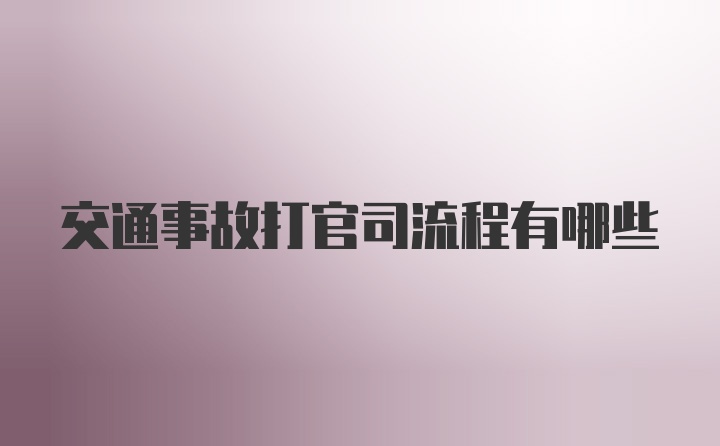 交通事故打官司流程有哪些